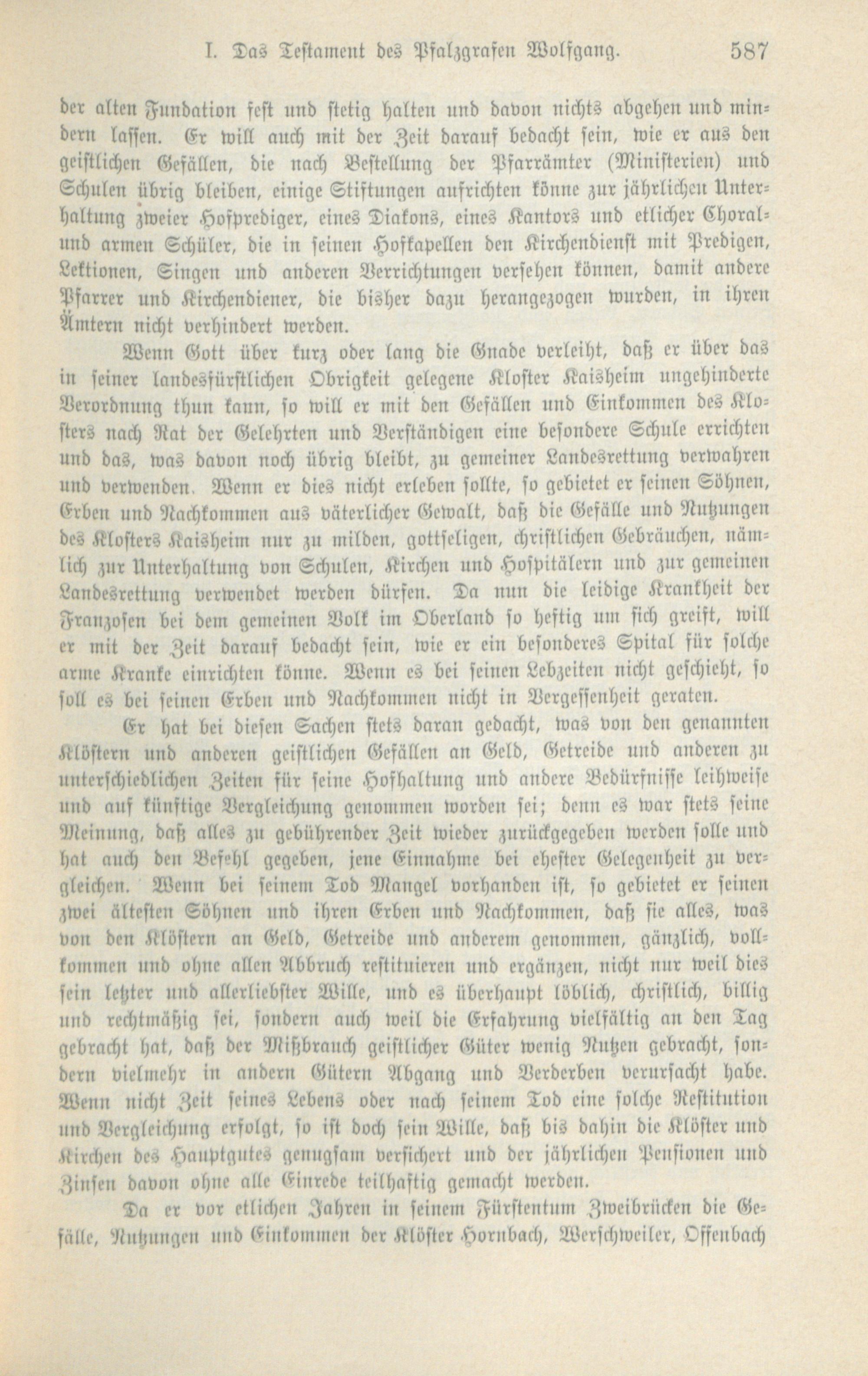 I. Das Testament des Pfalzgrafen Wolfgang. 587

der alten Fundation fest und stetig halten und davon nichts abgehen und mindern lassen. Er will auch mit der Zeit darauf bedacht sein, wie er aus den geistlichen Gefällen, die nach Bestellung der Pfarrämter (Ministerien) und Schulen übrig bleiben, einige Stiftungen aufrichten könne zur jährlichen Unterhaltung zweier Hofprediger, eines Diakons, eines Kantors und etlicher Choral- und armen Schüler, die in seinen Hofkapellen den Kirchendienst mit Predigen, Lektionen, Singen und anderen Verrichtungen versehen können, damit andere Pfarrer und Kirchendiener, die bisher dazu herangezogen wurden, in ihren Ämtern nicht verhindert werden.

Wenn Gott über kurz oder lang die Gnade verleiht, daß er über das in seiner landesfürstlichen Obrigkeit gelegene Kloster Kaisheim ungehinderte Verordnung thun kann, so will er mit den Gefällen und Einkommen des Klosters nach Rat der Gelehrten und Verständigen eine besondere Schule errichten und das, was davon noch übrig bleibt, zu gemeiner Landesrettung verwahren und verwenden. Wenn er dies nicht erleben sollte, so gebietet er seinen Söhnen, Erben und Nachkommen aus väterlicher Gewalt, daß die Gefälle und Nutzungen des Klosters Kaisheim nur zu milden, gottseligen, christlichen Gebräuchen, nämlich zur Unterhaltung von Schulen, Kirchen und Hospitälern und zur gemeinen Landesrettung verwendet werden dürfen. Da nun die leidige Krankheit der Franzosen bei dem gemeinen Volk im Oberland so heftig um sich greift, will er mit der Zeit darauf bedacht sein, wie er ein besonderes Spital für solche arme Kranke einrichten könne. Wenn es bei seinen Lebzeiten nicht geschieht, so soll es bei seinen Erben und Nachkommen nicht in Vergessenheit geraten.

Er hat bei diesen Sachen stets daran gedacht, was von den genannten Klöstern und anderen geistlichen Gefällen an Geld, Getreide und anderen zu unterschiedlichen Zeiten für seine Hofhaltung und andere Bedürfnisse leihweise und auf künftige Vergleichung genommen worden sei; denn es war stets seine Meinung, daß alles zu gebührender Zeit wieder zurückgegeben werden solle und hat auch den Befehl gegeben, jene Einnahme bei ehester Gelegenheit zu vergleichen. Wenn bei seinem Tod Mangel vorhanden ist, so gebietet er seinen zwei ältesten Söhnen und ihren Erben und Nachkommen, daß sie alles, was von den Klöstern an Geld, Getreide und anderem genommen, gänzlich, vollkommen und ohne allen Abbruch restituieren und ergänzen, nicht nur weil dies sein letzter und allerliebster Wille, und es überhaupt löblich, christlich, billig und rechtmäßig sei, sondern auch weil die Erfahrung vielfältig an den Tag gebracht hat, daß der Mißbrauch geistlicher Güter wenig Nutzen gebracht, sondern vielmehr in andern Gütern Abgang und Verderben verursacht habe. Wenn nicht Zeit seines Lebens oder nach seinem Tod eine solche Restitution und Vergleichung erfolgt, so ist doch sein Wille, daß bis dahin die Klöster und Kirchen des Hauptgutes genugsam versichert und der jährlichen Pensionen und Zinsen davon ohne alle Einrede teilhaftig gemacht werden.

Da er vor etlichen Jahren in seinem Fürstentum Zweibrücken die Gefälle, Nutzungen und Einkommen der Klöster Hornbach, Werschweiler, Offenbach